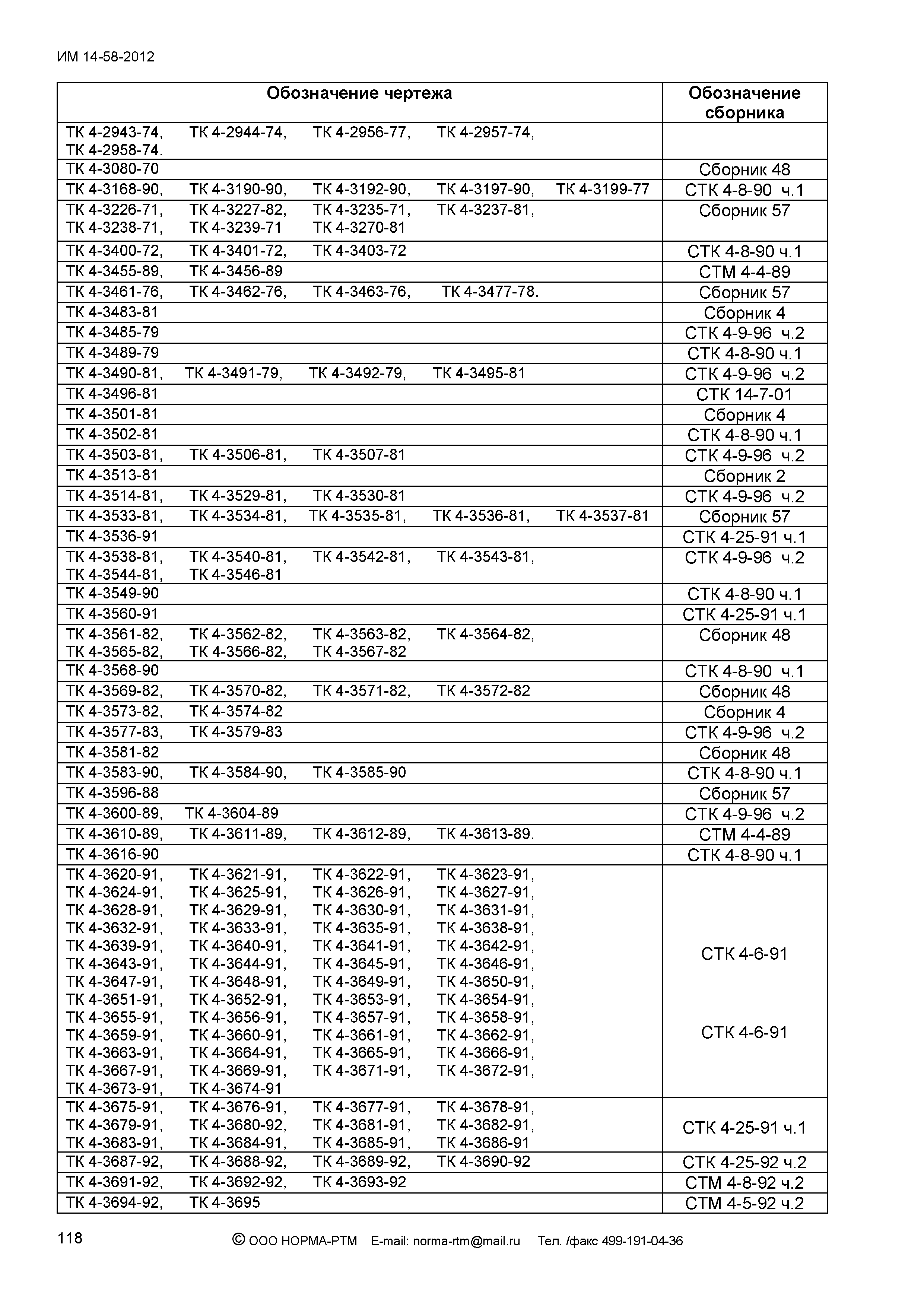 ИМ 14-58-2012

| Обозначение чертежа | Обозначение сборника |
|---|---|
| ТК 4-2943-74, ТК 4-2944-74, ТК 4-2956-77, ТК 4-2957-74, ТК 4-2958-74. | |
| ТК 4-3080-70 | Сборник 48 |
| ТК 4-3168-90, ТК 4-3190-90, ТК 4-3192-90, ТК 4-3197-90, ТК 4-3199-77 | СТК 4-8-90 ч.1 |
| ТК 4-3226-71, ТК 4-3227-82, ТК 4-3235-71, ТК 4-3237-81, ТК 4-3238-71, ТК 4-3239-71 ТК 4-3270-81 | Сборник 57 |
| ТК 4-3400-72, ТК 4-3401-72, ТК 4-3403-72 | СТК 4-8-90 ч.1 |
| ТК 4-3455-89, ТК 4-3456-89 | СТМ 4-4-89 |
| ТК 4-3461-76, ТК 4-3462-76, ТК 4-3463-76, ТК 4-3477-78. | Сборник 57 |
| ТК 4-3483-81 | Сборник 4 |
| ТК 4-3485-79 | СТК 4-9-96 ч.2 |
| ТК 4-3489-79 | СТК 4-8-90 ч.1 |
| ТК 4-3490-81, ТК 4-3491-79, ТК 4-3492-79, ТК 4-3495-81 | СТК 4-9-96 ч.2 |
| ТК 4-3496-81 | СТК 14-7-01 |
| ТК 4-3501-81 | Сборник 4 |
| ТК 4-3502-81 | СТК 4-8-90 ч.1 |
| ТК 4-3503-81, ТК 4-3506-81, ТК 4-3507-81 | СТК 4-9-96 ч.2 |
| ТК 4-3513-81 | Сборник 2 |
| ТК 4-3514-81, ТК 4-3529-81, ТК 4-3530-81 | СТК 4-9-96 ч.2 |
| ТК 4-3533-81, ТК 4-3534-81, ТК 4-3535-81, ТК 4-3536-81, ТК 4-3537-81 | Сборник 57 |
| ТК 4-3536-91 | СТК 4-25-91 ч.1 |
| ТК 4-3538-81, ТК 4-3540-81, ТК 4-3542-81, ТК 4-3543-81, ТК 4-3544-81, ТК 4-3546-81 | СТК 4-9-96 ч.2 |
| ТК 4-3549-90 | СТК 4-8-90 ч.1 |
| ТК 4-3560-91 | СТК 4-25-91 ч.1 |
| ТК 4-3561-82, ТК 4-3562-82, ТК 4-3563-82, ТК 4-3564-82, ТК 4-3565-82, ТК 4-3566-82, ТК 4-3567-82 | Сборник 48 |
| ТК 4-3568-90 | СТК 4-8-90 ч.1 |
| ТК 4-3569-82, ТК 4-3570-82, ТК 4-3571-82, ТК 4-3572-82 | Сборник 48 |
| ТК 4-3573-82, ТК 4-3574-82 | Сборник 4 |
| ТК 4-3577-83, ТК 4-3579-83 | СТК 4-9-96 ч.2 |
| ТК 4-3581-82 | Сборник 48 |
| ТК 4-3583-90, ТК 4-3584-90, ТК 4-3585-90 | СТК 4-8-90 ч.1 |
| ТК 4-3596-88 | Сборник 57 |
| ТК 4-3600-89, ТК 4-3604-89 | СТК 4-9-96 ч.2 |
| ТК 4-3610-89, ТК 4-3611-89, ТК 4-3612-89, ТК 4-3613-89. | СТМ 4-4-89 |
| ТК 4-3616-90 | СТК 4-8-90 ч.1 |
| ТК 4-3620-91, ТК 4-3621-91, ТК 4-3622-91, ТК 4-3623-91, ТК 4-3624-91, ТК 4-3625-91, ТК 4-3626-91, ТК 4-3627-91, ТК 4-3628-91, ТК 4-3629-91, ТК 4-3630-91, ТК 4-3631-91, ТК 4-3632-91, ТК 4-3633-91, ТК 4-3635-91, ТК 4-3638-91, ТК 4-3639-91, ТК 4-3640-91, ТК 4-3641-91, ТК 4-3642-91, ТК 4-3643-91, ТК 4-3644-91, ТК 4-3645-91, ТК 4-3646-91, ТК 4-3647-91, ТК 4-3648-91, ТК 4-3649-91, ТК 4-3650-91, ТК 4-3651-91, ТК 4-3652-91, ТК 4-3653-91, ТК 4-3654-91, ТК 4-3655-91, ТК 4-3656-91, ТК 4-3657-91, ТК 4-3658-91, ТК 4-3659-91, ТК 4-3660-91, ТК 4-3661-91, ТК 4-3662-91, ТК 4-3663-91, ТК 4-3664-91, ТК 4-3665-91, ТК 4-3666-91, ТК 4-3667-91, ТК 4-3669-91, ТК 4-3671-91, ТК 4-3672-91, ТК 4-3673-91, ТК 4-3674-91 | СТК 4-6-91 СТК 4-6-91 |
| ТК 4-3675-91, ТК 4-3676-91, ТК 4-3677-91, ТК 4-3678-91, ТК 4-3679-91, ТК 4-3680-92, ТК 4-3681-91, ТК 4-3682-91, ТК 4-3683-91, ТК 4-3684-91, ТК 4-3685-91, ТК 4-3686-91 | СТК 4-25-91 ч.1 |
| ТК 4-3687-92, ТК 4-3688-92, ТК 4-3689-92, ТК 4-3690-92 | СТК 4-25-92 ч.2 |
| ТК 4-3691-92, ТК 4-3692-92, ТК 4-3693-92 | СТМ 4-8-92 ч.2 |
| ТК 4-3694-92, ТК 4-3695 | СТМ 4-5-92 ч.2 |

118 © ООО НОРМА-РТМ E-mail: norma-rtm@mail.ru Тел. /факс 499-191-04-36